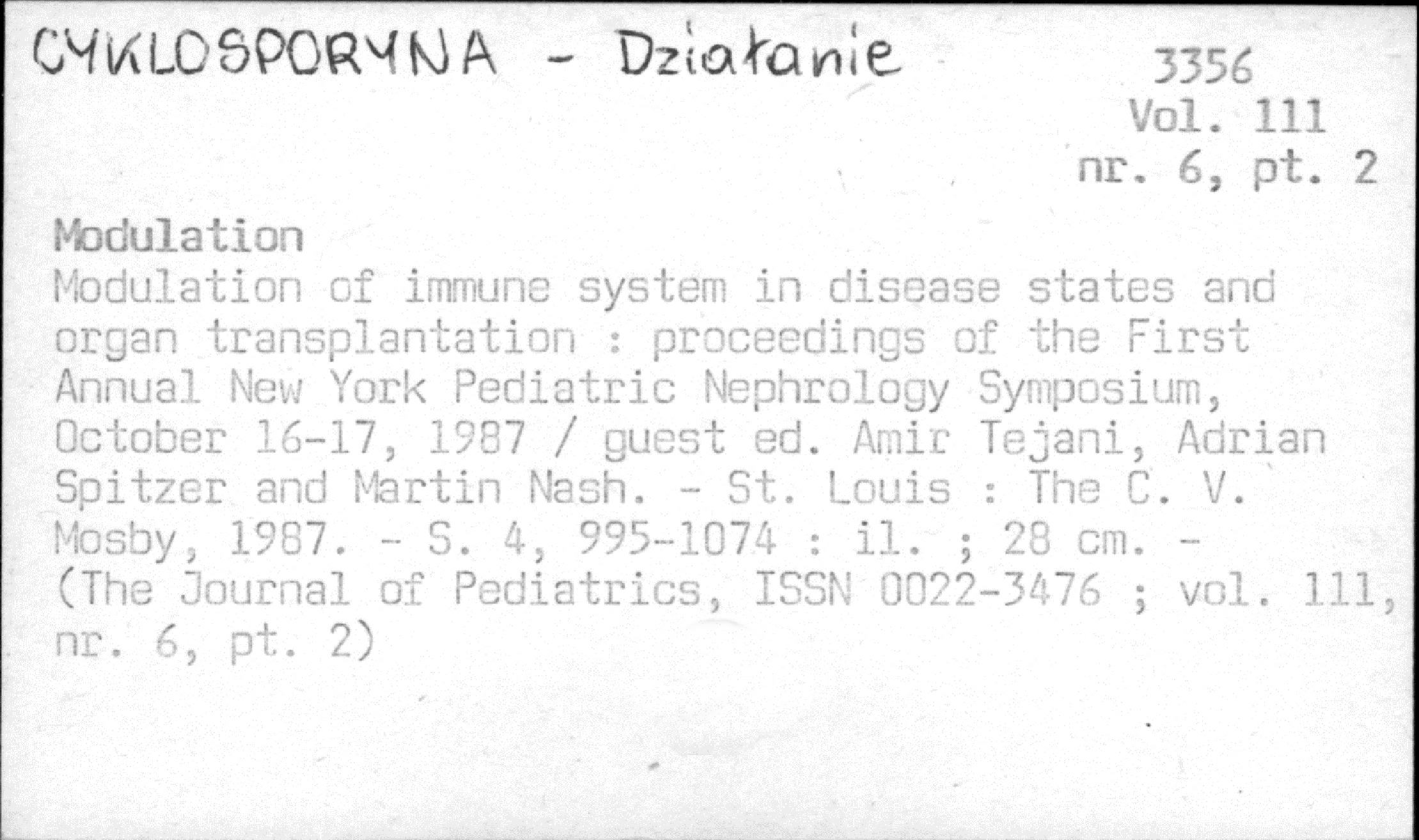 CYKLOSPORYNA - Działanie

3356
Vol. 111
nr. 6, pt. 2

Modulation

Modulation of immune system in disease states and organ transplantation : proceedings of the First Annual New York Pediatric Nephrology Symposium, October 16-17, 1987 / guest ed. Amir Tejani, Adrian Spitzer and Martin Nash. - St. Louis : The C. V. Mosby, 1987. - S. 4, 995-1074 : il. ; 28 cm. - (The Journal of Pediatrics, ISSN 0022-3476 ; vol. 111, nr. 6, pt. 2)